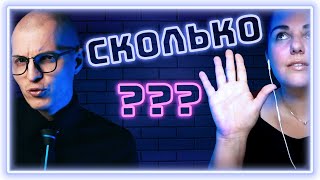 СКОЛЬКО
???